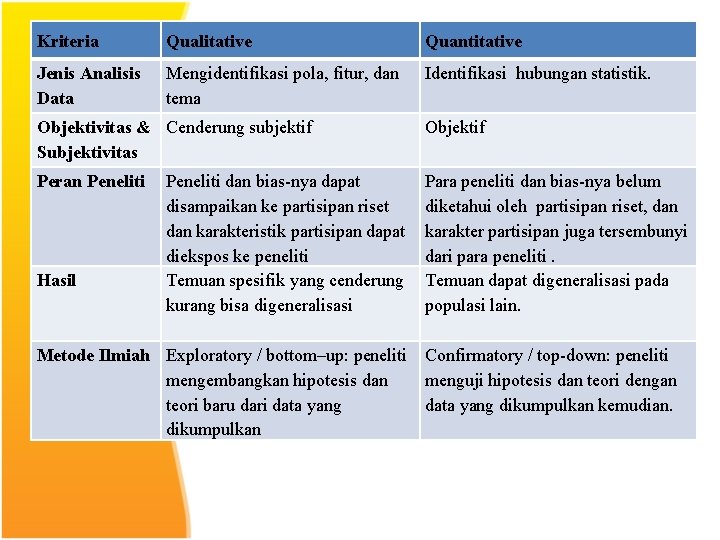 | Kriteria | Qualitative | Quantitative |
|---|---|---|
| Jenis Analisis Data | Mengidentifikasi pola, fitur, dan tema | Identifikasi hubungan statistik. |
| Objektivitas & Subjektivitas | Cenderung subjektif | Objektif |
| Peran Peneliti | Peneliti dan bias-nya dapat disampaikan ke partisipan riset dan karakteristik partisipan dapat diekspos ke peneliti | Para peneliti dan bias-nya belum diketahui oleh partisipan riset, dan karakter partisipan juga tersembunyi dari para peneliti . |
| Hasil | Temuan spesifik yang cenderung kurang bisa digeneralisasi | Temuan dapat digeneralisasi pada populasi lain. |
| Metode Ilmiah | Exploratory / bottom–up: peneliti mengembangkan hipotesis dan teori baru dari data yang dikumpulkan | Confirmatory / top-down: peneliti menguji hipotesis dan teori dengan data yang dikumpulkan kemudian. |